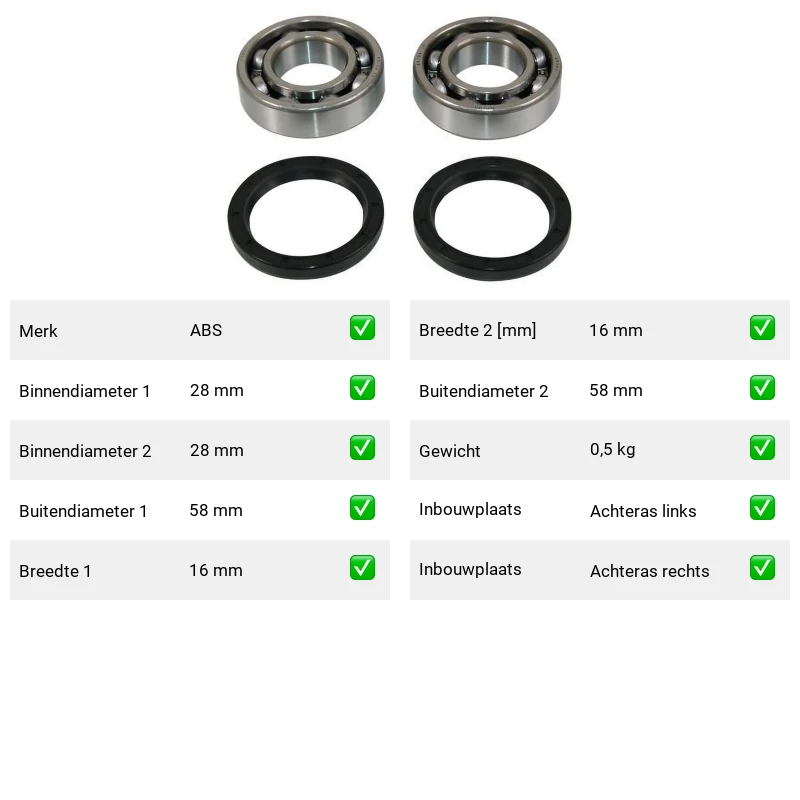 | Merk | ABS | ✅ |
|---|---|---|
| Binnendiameter 1 | 28 mm | ✅ |
| Binnendiameter 2 | 28 mm | ✅ |
| Buitendiameter 1 | 58 mm | ✅ |
| Breedte 1 | 16 mm | ✅ |

| Breedte 2 [mm] | 16 mm | ✅ |
|---|---|---|
| Buitendiameter 2 | 58 mm | ✅ |
| Gewicht | 0,5 kg | ✅ |
| Inbouwplaats | Achteras links | ✅ |
| Inbouwplaats | Achteras rechts | ✅ |